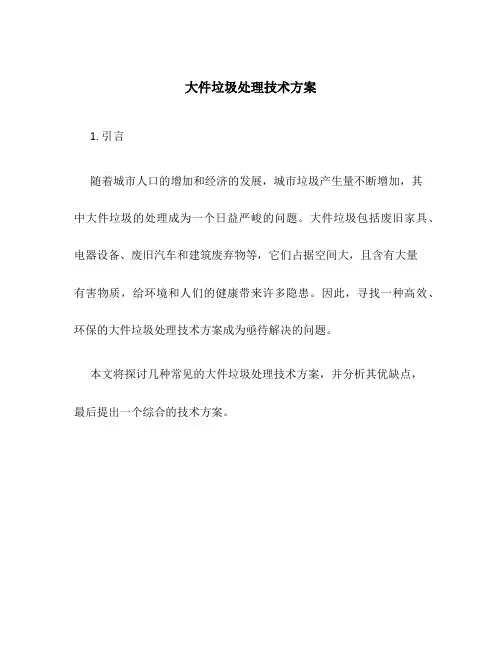 大件垃圾处理技术方案

1. 引言

随着城市人口的增加和经济的发展，城市垃圾产生量不断增加，其中大件垃圾的处理成为一个日益严峻的问题。大件垃圾包括废旧家具、电器设备、废旧汽车和建筑废弃物等，它们占据空间大，且含有大量有害物质，给环境和人们的健康带来许多隐患。因此，寻找一种高效、环保的大件垃圾处理技术方案成为亟待解决的问题。

本文将探讨几种常见的大件垃圾处理技术方案，并分析其优缺点，最后提出一个综合的技术方案。